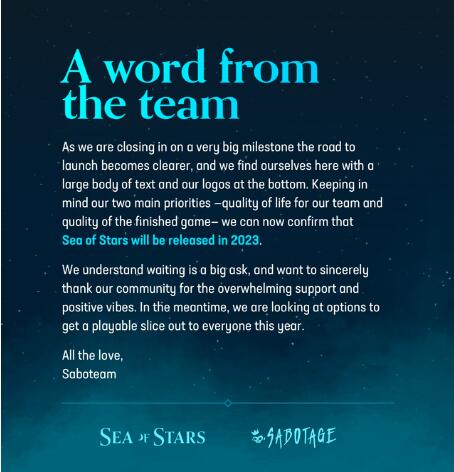 A word from the team

As we are closing in on a very big milestone the road to launch becomes clearer, and we find ourselves here with a large body of text and our logos at the bottom. Keeping in mind our two main priorities —quality of life for our team and quality of the finished game— we can now confirm that Sea of Stars will be released in 2023.

We understand waiting is a big ask, and want to sincerely thank our community for the overwhelming support and positive vibes. In the meantime, we are looking at options to get a playable slice out to everyone this year.

All the love,
Saboteam

SEA OF STARS

SABOTAGE